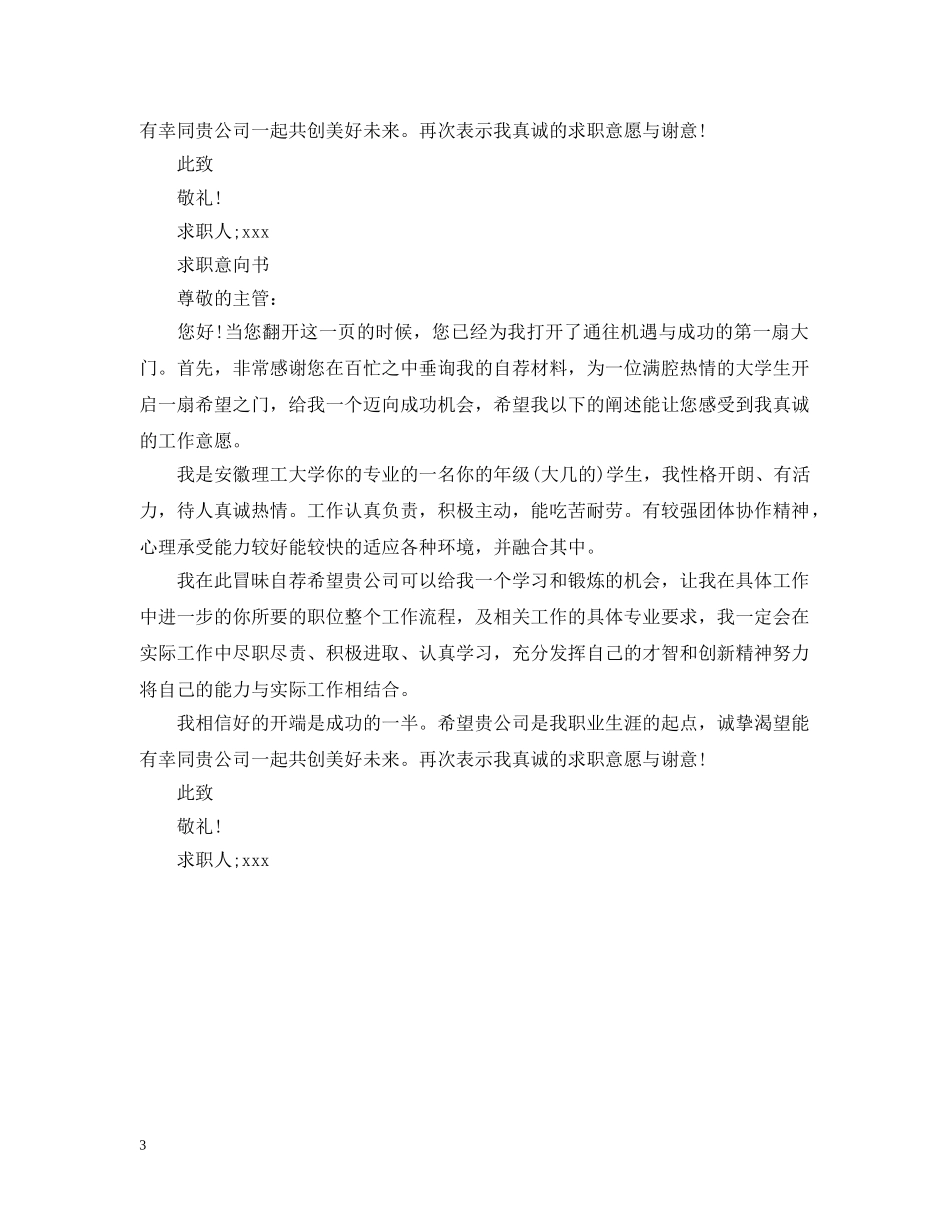 有幸同贵公司一起共创美好未来。再次表示我真诚的求职意愿与谢意!

此致

敬礼!

求职人;xxx

求职意向书

尊敬的主管:

您好!当您翻开这一页的时候，您已经为我打开了通往机遇与成功的第一扇大门。首先，非常感谢您在百忙之中垂询我的自荐材料，为一位满腔热情的大学生开启一扇希望之门，给我一个迈向成功机会，希望我以下的阐述能让您感受到我真诚的工作意愿。

我是安徽理工大学你的专业的一名你的年级(大几的)学生，我性格开朗、有活力，待人真诚热情。工作认真负责，积极主动，能吃苦耐劳。有较强团体协作精神，心理承受能力较好能较快的适应各种环境，并融合其中。

我在此冒昧自荐希望贵公司可以给我一个学习和锻炼的机会，让我在具体工作中进一步的你所要的职位整个工作流程，及相关工作的具体专业要求，我一定会在实际工作中尽职尽责、积极进取、认真学习，充分发挥自己的才智和创新精神努力将自己的能力与实际工作相结合。

我相信好的开端是成功的一半。希望贵公司是我职业生涯的起点，诚挚渴望能有幸同贵公司一起共创美好未来。再次表示我真诚的求职意愿与谢意!

此致

敬礼!

求职人;xxx

3